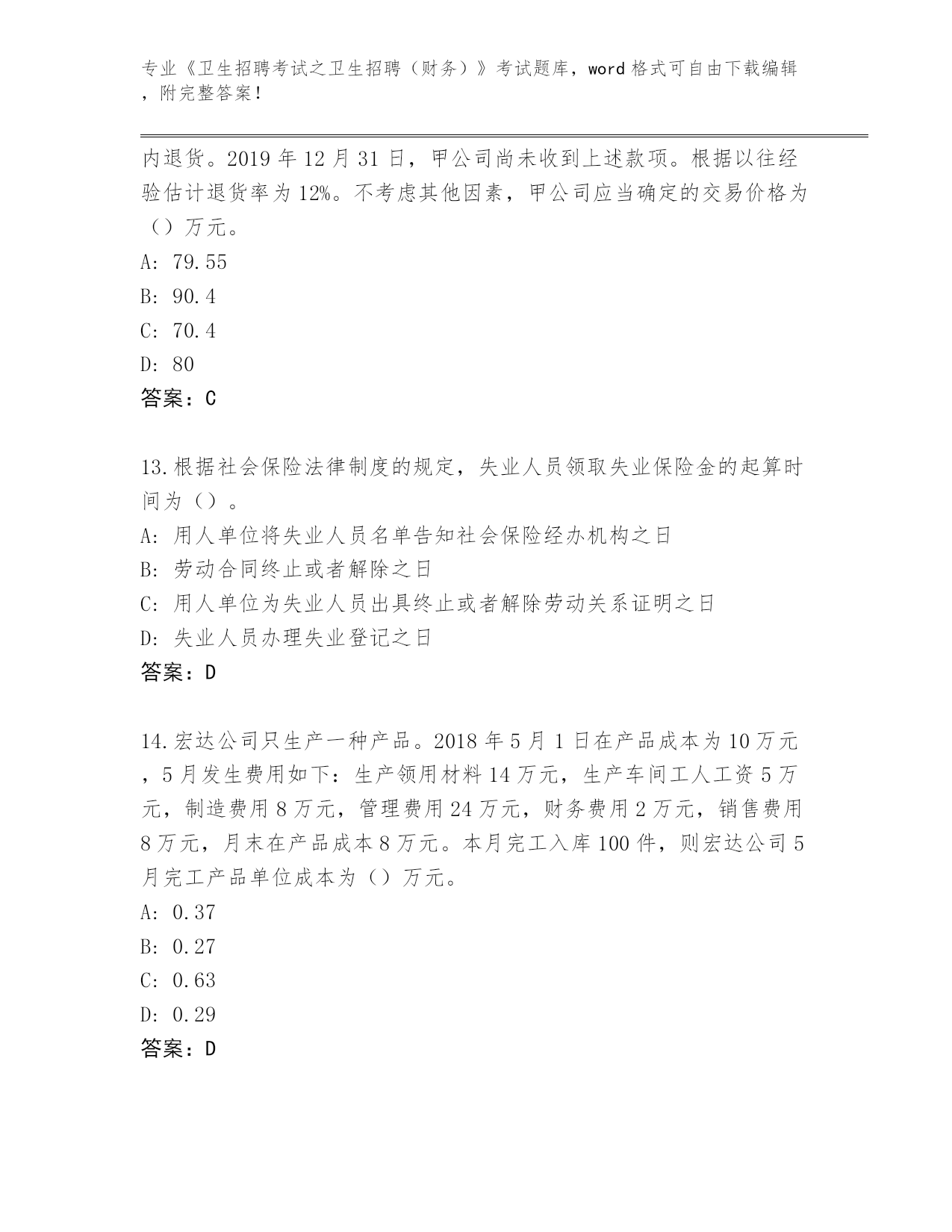 专业《卫生招聘考试之卫生招聘（财务）》考试题库，word格式可自由下载编辑，附完整答案！

内退货。2019年12月31日，甲公司尚未收到上述款项。根据以往经验估计退货率为12%。不考虑其他因素，甲公司应当确定的交易价格为（）万元。
A: 79.55
B: 90.4
C: 70.4
D: 80
答案：C

13.根据社会保险法律制度的规定，失业人员领取失业保险金的起算时间为（）。
A: 用人单位将失业人员名单告知社会保险经办机构之日
B: 劳动合同终止或者解除之日
C: 用人单位为失业人员出具终止或者解除劳动关系证明之日
D: 失业人员办理失业登记之日
答案：D

14.宏达公司只生产一种产品。2018年5月1日在产品成本为10万元，5月发生费用如下：生产领用材料14万元，生产车间工人工资5万元，制造费用8万元，管理费用24万元，财务费用2万元，销售费用8万元，月末在产品成本8万元。本月完工入库100件，则宏达公司5月完工产品单位成本为（）万元。
A: 0.37
B: 0.27
C: 0.63
D: 0.29
答案：D